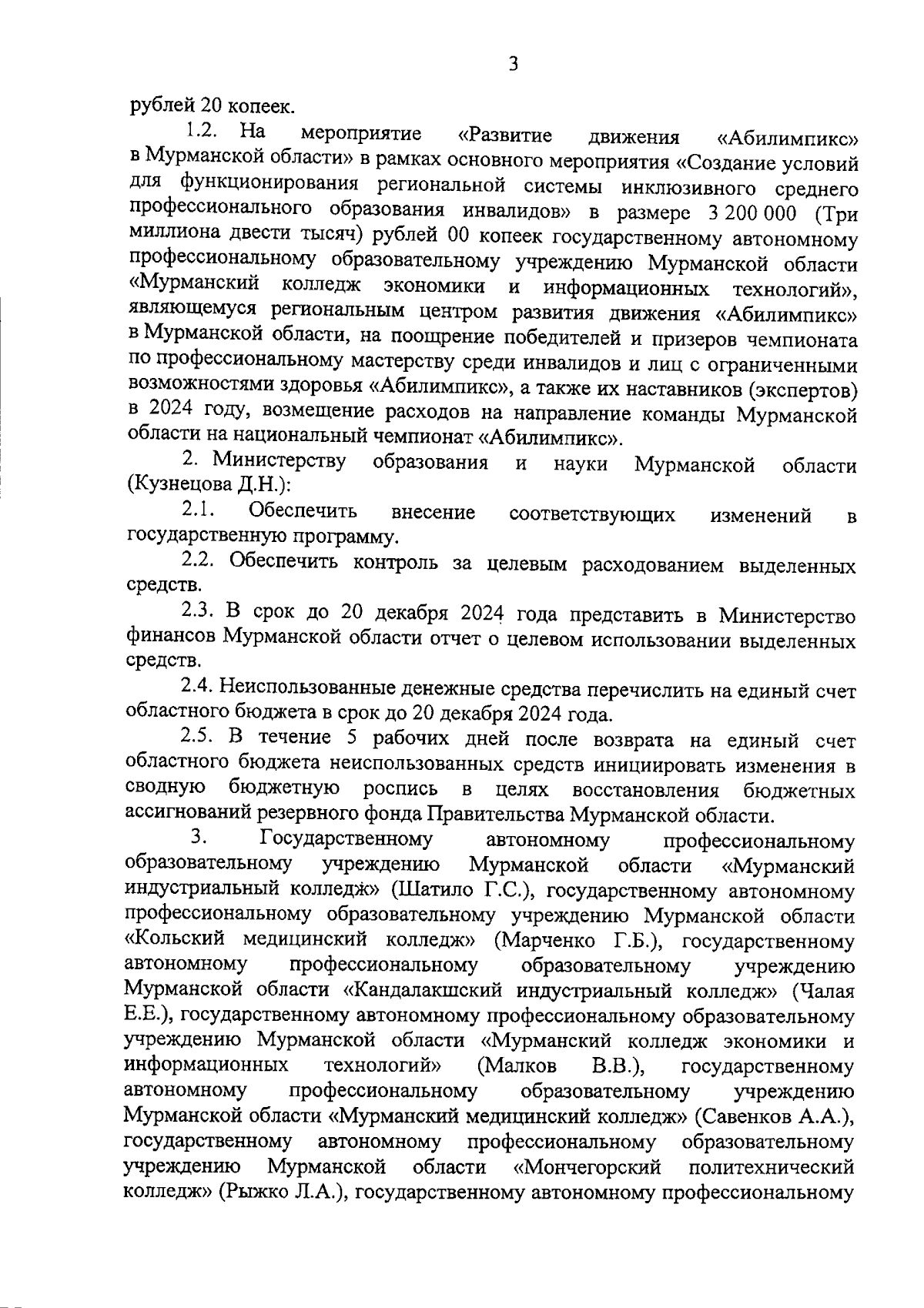 3

рублей 20 копеек.

1.2. На мероприятие «Развитие движения «Абилимпикс» в Мурманской области» в рамках основного мероприятия «Создание условий для функционирования региональной системы инклюзивного среднего профессионального образования инвалидов» в размере 3 200 000 (Три миллиона двести тысяч) рублей 00 копеек государственному автономному профессиональному образовательному учреждению Мурманской области «Мурманский колледж экономики и информационных технологий», являющемуся региональным центром развития движения «Абилимпикс» в Мурманской области, на поощрение победителей и призеров чемпионата по профессиональному мастерству среди инвалидов и лиц с ограниченными возможностями здоровья «Абилимпикс», а также их наставников (экспертов) в 2024 году, возмещение расходов на направление команды Мурманской области на национальный чемпионат «Абилимпикс».

2. Министерству образования и науки Мурманской области (Кузнецова Д.Н.):

2.1. Обеспечить внесение соответствующих изменений в государственную программу.

2.2. Обеспечить контроль за целевым расходованием выделенных средств.

2.3. В срок до 20 декабря 2024 года представить в Министерство финансов Мурманской области отчет о целевом использовании выделенных средств.

2.4. Неиспользованные денежные средства перечислить на единый счет областного бюджета в срок до 20 декабря 2024 года.

2.5. В течение 5 рабочих дней после возврата на единый счет областного бюджета неиспользованных средств инициировать изменения в сводную бюджетную роспись в целях восстановления бюджетных ассигнований резервного фонда Правительства Мурманской области.

3. Государственному автономному профессиональному образовательному учреждению Мурманской области «Мурманский индустриальный колледж» (Шатило Г.С.), государственному автономному профессиональному образовательному учреждению Мурманской области «Кольский медицинский колледж» (Марченко Г.Б.), государственному автономному профессиональному образовательному учреждению Мурманской области «Кандалакшский индустриальный колледж» (Чалая Е.Е.), государственному автономному профессиональному образовательному учреждению Мурманской области «Мурманский колледж экономики и информационных технологий» (Малков В.В.), государственному автономному профессиональному образовательному учреждению Мурманской области «Мурманский медицинский колледж» (Савенков А.А.), государственному автономному профессиональному образовательному учреждению Мурманской области «Мончегорский политехнический колледж» (Рыжко Л.А.), государственному автономному профессиональному